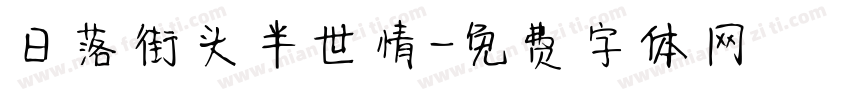 日落街头半世情-免费字体网